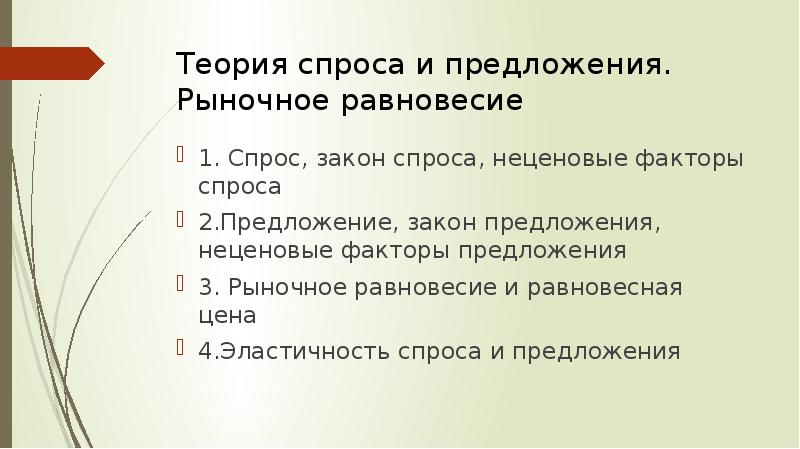 Теория спроса и предложения. Рыночное равновесие

1. Спрос, закон спроса, неценовые факторы спроса

2.Предложение, закон предложения, неценовые факторы предложения

3. Рыночное равновесие и равновесная цена

4.Эластичность спроса и предложения